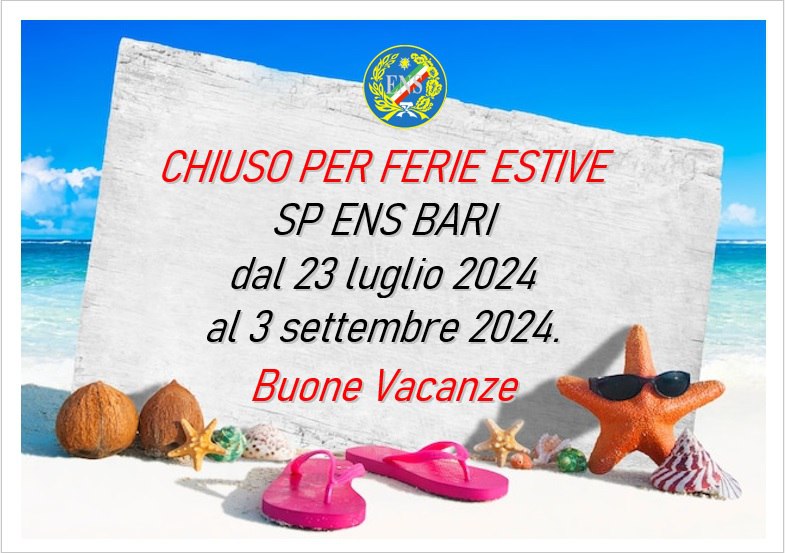 ENS

CHIUSO PER FERIE ESTIVE
SP ENS BARI
dal 23 luglio 2024
al 3 settembre 2024.
Buone Vacanze